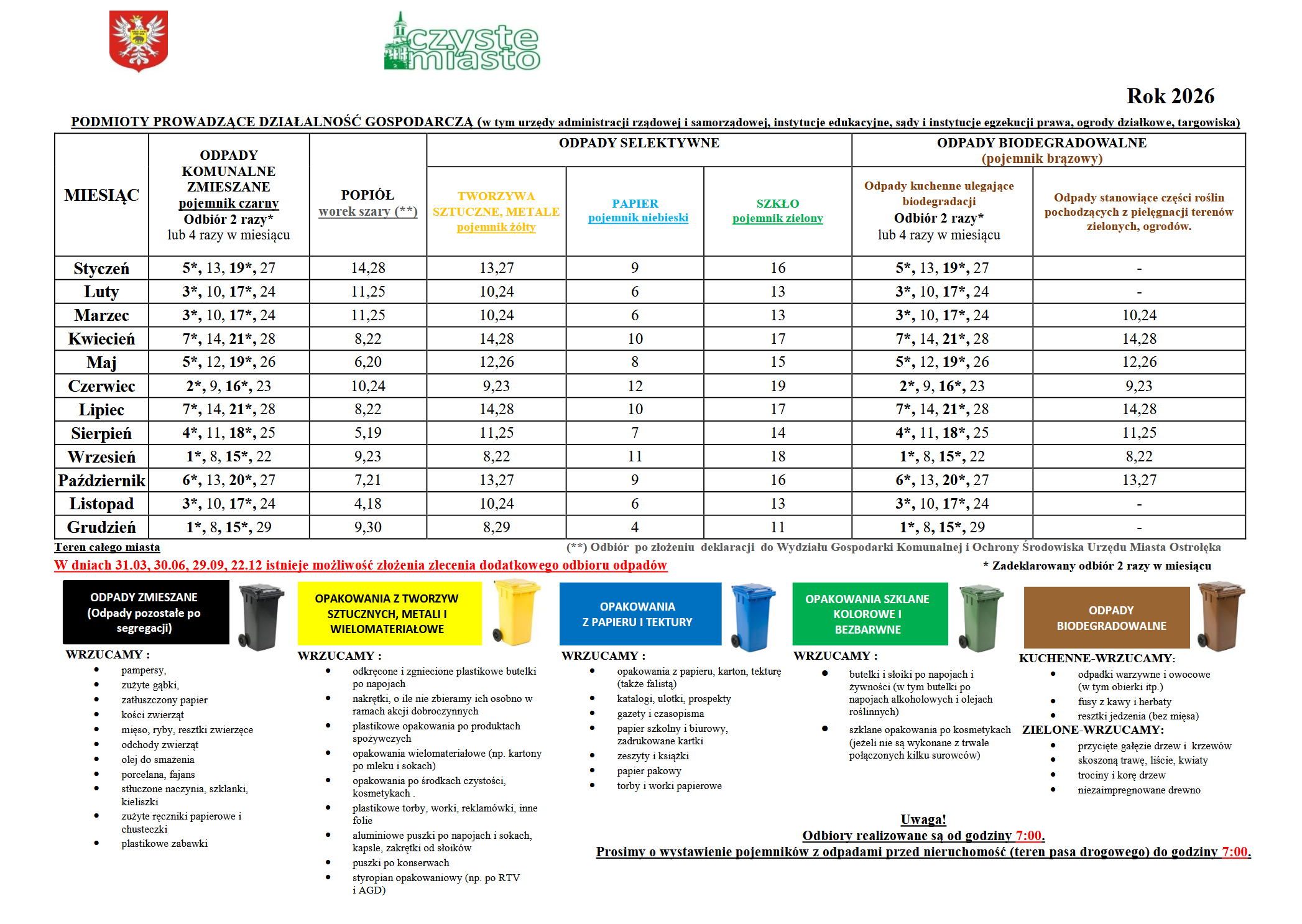 czyste miasto

Rok 2026

PODMIOTY PROWADZĄCE DZIAŁALNOŚĆ GOSPODARCZĄ (w tym urzędy administracji rządowej i samorządowej, instytucje edukacyjne, sądy i instytucje egzekucji prawa, ogrody działkowe, targowiska)

| MIESIĄC | ODPADY KOMUNALNE ZMIESZANE pojemnik czarny Odbiór 2 razy* lub 4 razy w miesiącu | POPIÓŁ worek szary (**) | ODPADY SELEKTYWNE: TWORZYWA SZTUCZNE, METALE pojemnik żółty | ODPADY SELEKTYWNE: PAPIER pojemnik niebieski | ODPADY SELEKTYWNE: SZKŁO pojemnik zielony | ODPADY BIODEGRADOWALNE (pojemnik brązowy): Odpady kuchenne ulegające biodegradacji Odbiór 2 razy* lub 4 razy w miesiącu | ODPADY BIODEGRADOWALNE (pojemnik brązowy): Odpady stanowiące części roślin pochodzących z pielęgnacji terenów zielonych, ogrodów. |
|---|---|---|---|---|---|---|---|
| Styczeń | 5*, 13, 19*, 27 | 14,28 | 13,27 | 9 | 16 | 5*, 13, 19*, 27 | - |
| Luty | 3*, 10, 17*, 24 | 11,25 | 10,24 | 6 | 13 | 3*, 10, 17*, 24 | - |
| Marzec | 3*, 10, 17*, 24 | 11,25 | 10,24 | 6 | 13 | 3*, 10, 17*, 24 | 10,24 |
| Kwiecień | 7*, 14, 21*, 28 | 8,22 | 14,28 | 10 | 17 | 7*, 14, 21*, 28 | 14,28 |
| Maj | 5*, 12, 19*, 26 | 6,20 | 12,26 | 8 | 15 | 5*, 12, 19*, 26 | 12,26 |
| Czerwiec | 2*, 9, 16*, 23 | 10,24 | 9,23 | 12 | 19 | 2*, 9, 16*, 23 | 9,23 |
| Lipiec | 7*, 14, 21*, 28 | 8,22 | 14,28 | 10 | 17 | 7*, 14, 21*, 28 | 14,28 |
| Sierpień | 4*, 11, 18*, 25 | 5,19 | 11,25 | 7 | 14 | 4*, 11, 18*, 25 | 11,25 |
| Wrzesień | 1*, 8, 15*, 22 | 9,23 | 8,22 | 11 | 18 | 1*, 8, 15*, 22 | 8,22 |
| Październik | 6*, 13, 20*, 27 | 7,21 | 13,27 | 9 | 16 | 6*, 13, 20*, 27 | 13,27 |
| Listopad | 3*, 10, 17*, 24 | 4,18 | 10,24 | 6 | 13 | 3*, 10, 17*, 24 | - |
| Grudzień | 1*, 8, 15*, 29 | 9,30 | 8,29 | 4 | 11 | 1*, 8, 15*, 29 | - |

Teren całego miasta
(**) Odbiór po złożeniu deklaracji do Wydziału Gospodarki Komunalnej i Ochrony Środowiska Urzędu Miasta Ostrołęka
W dniach 31.03, 30.06, 29.09, 22.12 istnieje możliwość złożenia zlecenia dodatkowego odbioru odpadów
* Zadeklarowany odbiór 2 razy w miesiącu

ODPADY ZMIESZANE (Odpady pozostałe po segregacji)
WRZUCAMY :
• pampersy,
• zużyte gąbki,
• zatłuszczony papier
• kości zwierząt
• mięso, ryby, resztki zwierzęce
• odchody zwierząt
• olej do smażenia
• porcelana, fajans
• stłuczone naczynia, szklanki, kieliszki
• zużyte ręczniki papierowe i chusteczki
• plastikowe zabawki

OPAKOWANIA Z TWORZYW SZTUCZNYCH, METALI I WIELOMATERIAŁOWE
WRZUCAMY :
• odkręcone i zgniecione plastikowe butelki po napojach
• nakrętki, o ile nie zbieramy ich osobno w ramach akcji dobroczynnych
• plastikowe opakowania po produktach spożywczych
• opakowania wielomateriałowe (np. kartony po mleku i sokach)
• opakowania po środkach czystości, kosmetykach .
• plastikowe torby, worki, reklamówki, inne folie
• aluminiowe puszki po napojach i sokach, kapsle, zakrętki od słoików
• puszki po konserwach
• styropian opakowaniowy (np. po RTV i AGD)

OPAKOWANIA Z PAPIERU I TEKTURY
WRZUCAMY :
• opakowania z papieru, karton, tekturę (także falistą)
• katalogi, ulotki, prospekty
• gazety i czasopisma
• papier szkolny i biurowy, zadrukowane kartki
• zeszyty i książki
• papier pakowy
• torby i worki papierowe

OPAKOWANIA SZKLANE KOLOROWE I BEZBARWNE
WRZUCAMY :
• butelki i słoiki po napojach i żywności (w tym butelki po napojach alkoholowych i olejach roślinnych)
• szklane opakowania po kosmetykach (jeżeli nie są wykonane z trwale połączonych kilku surowców)

ODPADY BIODEGRADOWALNE
KUCHENNE-WRZUCAMY:
• odpadki warzywne i owocowe (w tym obierki itp.)
• fusy z kawy i herbaty
• resztki jedzenia (bez mięsa)
ZIELONE-WRZUCAMY:
• przycięte gałęzie drzew i krzewów
• skoszoną trawę, liście, kwiaty
• trociny i korę drzew
• niezaimpregnowane drewno

Uwaga!
Odbiory realizowane są od godziny 7:00.
Prosimy o wystawienie pojemników z odpadami przed nieruchomość (teren pasa drogowego) do godziny 7:00.